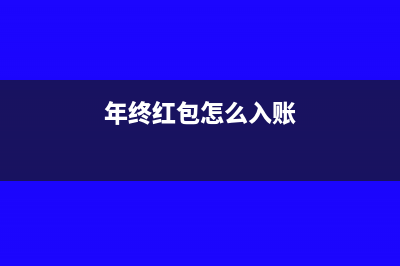 年终红包怎么入账